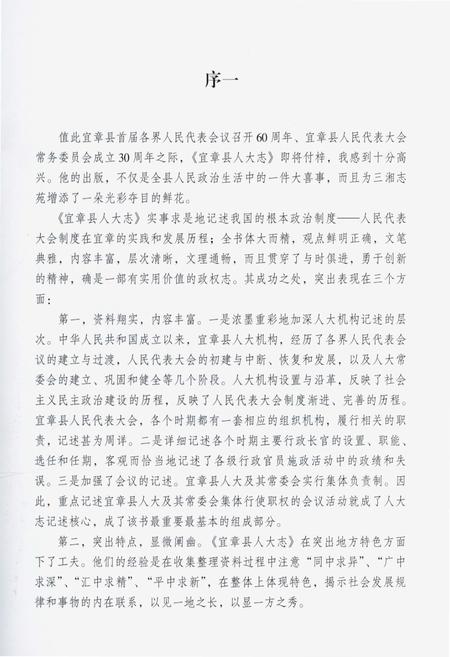 序一

值此宜章县首届各界人民代表会议召开60周年、宜章县人民代表大会常务委员会成立30周年之际，《宜章县人大志》即将付梓，我感到十分高兴。他的出版，不仅是全县人民政治生活中的一件大喜事，而且为三湘志苑增添了一朵光彩夺目的鲜花。

《宜章县人大志》实事求是地记述我国的根本政治制度——人民代表大会制度在宜章的实践和发展历程；全书体大而精，观点鲜明正确，文笔典雅，内容丰富，层次清晰，文理通畅，而且贯穿了与时俱进，勇于创新的精神，确是一部有实用价值的政权志。其成功之处，突出表现在三个方面：

第一，资料翔实，内容丰富。一是浓墨重彩地加深人大机构记述的层次。中华人民共和国成立以来，宜章县人大机构，经历了各界人民代表会议的建立与过渡，人民代表大会的初建与中断、恢复和发展，以及人大常委会的建立、巩固和健全等几个阶段。人大机构设置与沿革，反映了社会主义民主政治建设的历程，反映了人民代表大会制度渐进、完善的历程。宜章县人民代表大会，各个时期都有一套相应的组织机构，履行相关的职责，记述甚为周详。二是详细记述各个时期主要行政长官的设置、职能、选任和任期，客观而恰当地记述了各级行政官员施政活动中的政绩和失误。三是加强了会议的记述。宜章县人大及其常委会实行集体负责制。因此，重点记述宜章县人大及其常委会集体行使职权的会议活动就成了人大志记述核心，成了该书最重要最基本的组成部分。

第二，突出特点，显微阐幽。《宜章县人大志》在突出地方特色方面下了工夫。他们的经验是在收集整理资料过程中注意“同中求异”、“广中求深”、“汇中求精”、“平中求新”，在整体上体现特色，揭示社会发展规律和事物的内在联系，以见一地之长，以显一方之秀。